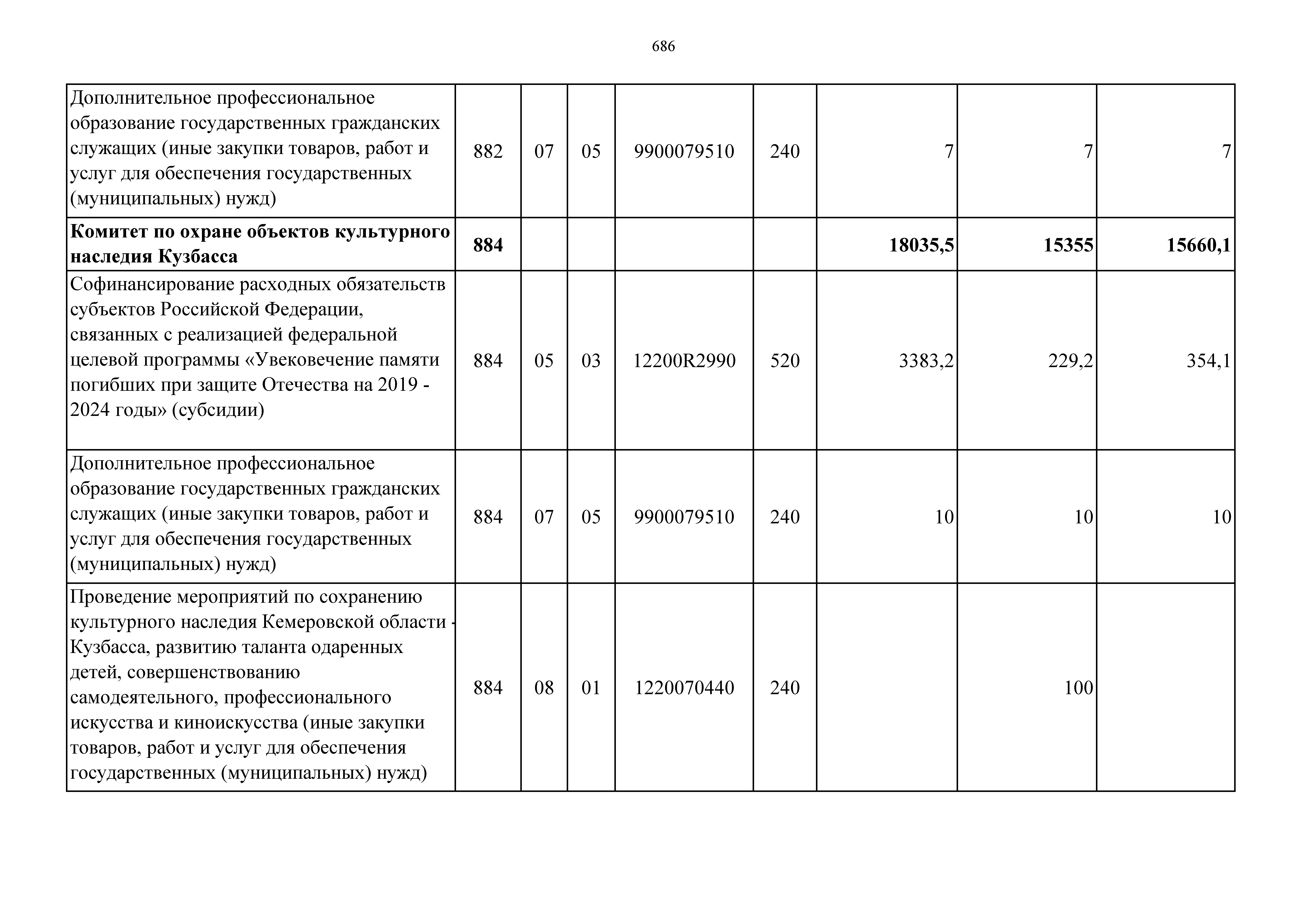 686

| | | | | | | | | |
|---|---|---|---|---|---|---|---|---|
| Дополнительное профессиональное образование государственных гражданских служащих (иные закупки товаров, работ и услуг для обеспечения государственных (муниципальных) нужд) | 882 | 07 | 05 | 9900079510 | 240 | 7 | 7 | 7 |
| **Комитет по охране объектов культурного наследия Кузбасса** | **884** | | | | | **18035,5** | **15355** | **15660,1** |
| Софинансирование расходных обязательств субъектов Российской Федерации, связанных с реализацией федеральной целевой программы «Увековечение памяти погибших при защите Отечества на 2019 - 2024 годы» (субсидии) | 884 | 05 | 03 | 12200R2990 | 520 | 3383,2 | 229,2 | 354,1 |
| Дополнительное профессиональное образование государственных гражданских служащих (иные закупки товаров, работ и услуг для обеспечения государственных (муниципальных) нужд) | 884 | 07 | 05 | 9900079510 | 240 | 10 | 10 | 10 |
| Проведение мероприятий по сохранению культурного наследия Кемеровской области - Кузбасса, развитию таланта одаренных детей, совершенствованию самодеятельного, профессионального искусства и киноискусства (иные закупки товаров, работ и услуг для обеспечения государственных (муниципальных) нужд) | 884 | 08 | 01 | 1220070440 | 240 | | 100 | |